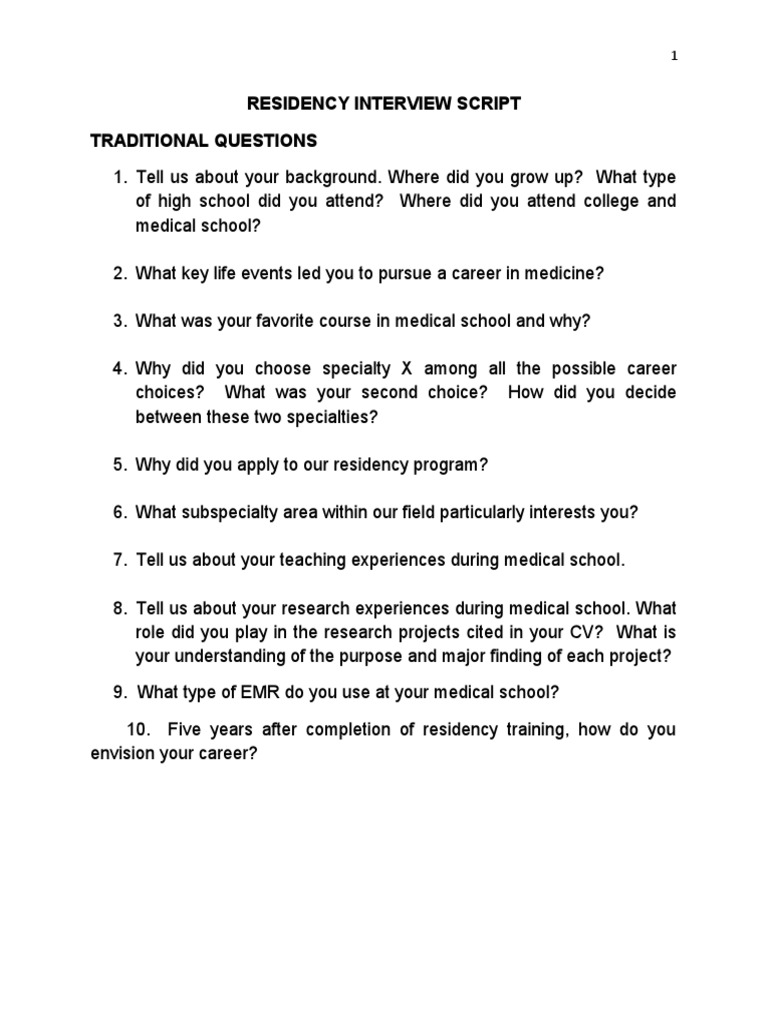 1

RESIDENCY INTERVIEW SCRIPT

TRADITIONAL QUESTIONS

1. Tell us about your background. Where did you grow up? What type of high school did you attend? Where did you attend college and medical school?

2. What key life events led you to pursue a career in medicine?

3. What was your favorite course in medical school and why?

4. Why did you choose specialty X among all the possible career choices? What was your second choice? How did you decide between these two specialties?

5. Why did you apply to our residency program?

6. What subspecialty area within our field particularly interests you?

7. Tell us about your teaching experiences during medical school.

8. Tell us about your research experiences during medical school. What role did you play in the research projects cited in your CV? What is your understanding of the purpose and major finding of each project?

9. What type of EMR do you use at your medical school?

10. Five years after completion of residency training, how do you envision your career?